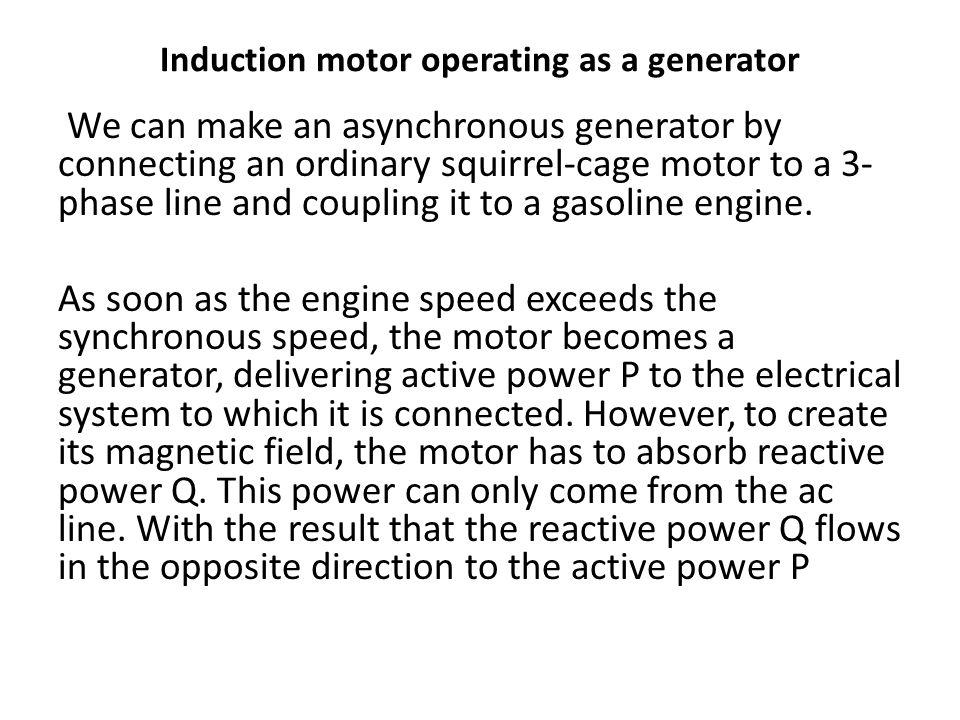 Induction motor operating as a generator

We can make an asynchronous generator by connecting an ordinary squirrel-cage motor to a 3-phase line and coupling it to a gasoline engine.

As soon as the engine speed exceeds the synchronous speed, the motor becomes a generator, delivering active power P to the electrical system to which it is connected. However, to create its magnetic field, the motor has to absorb reactive power Q. This power can only come from the ac line. With the result that the reactive power Q flows in the opposite direction to the active power P